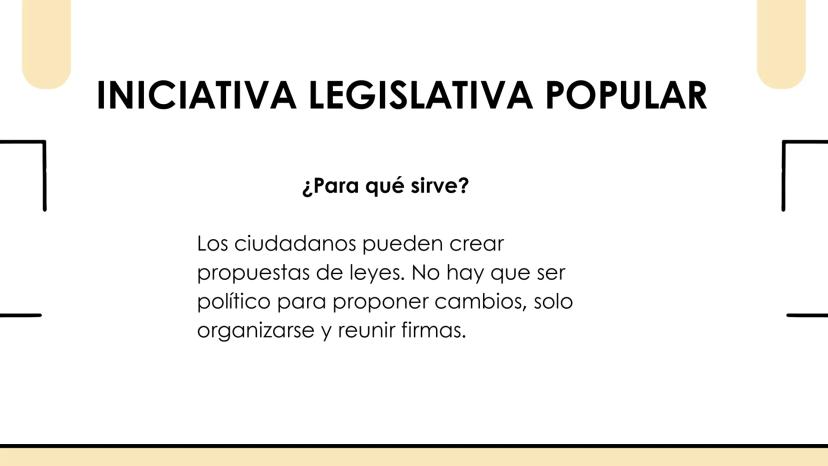 INICIATIVA LEGISLATIVA POPULAR

¿Para qué sirve?

Los ciudadanos pueden crear propuestas de leyes. No hay que ser político para proponer cambios, solo organizarse y reunir firmas.